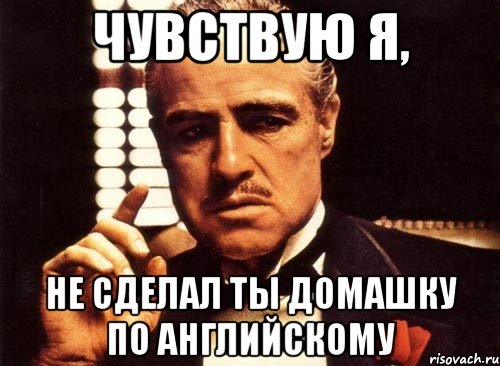 ЧУВСТВУЮ Я,

НЕ СДЕЛАЛ ТЫ ДОМАШКУ ПО АНГЛИЙСКОМУ

risovach.ru